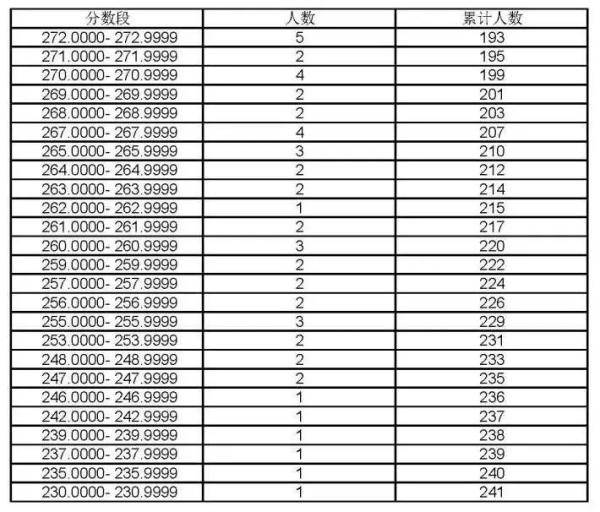 | 分数段 | 人数 | 累计人数 |
|---|---|---|
| 272.0000- 272.9999 | 5 | 193 |
| 271.0000- 271.9999 | 2 | 195 |
| 270.0000- 270.9999 | 4 | 199 |
| 269.0000- 269.9999 | 2 | 201 |
| 268.0000- 268.9999 | 2 | 203 |
| 267.0000- 267.9999 | 4 | 207 |
| 265.0000- 265.9999 | 3 | 210 |
| 264.0000- 264.9999 | 2 | 212 |
| 263.0000- 263.9999 | 2 | 214 |
| 262.0000- 262.9999 | 1 | 215 |
| 261.0000- 261.9999 | 2 | 217 |
| 260.0000- 260.9999 | 3 | 220 |
| 259.0000- 259.9999 | 2 | 222 |
| 257.0000- 257.9999 | 2 | 224 |
| 256.0000- 256.9999 | 2 | 226 |
| 255.0000- 255.9999 | 3 | 229 |
| 253.0000- 253.9999 | 2 | 231 |
| 248.0000- 248.9999 | 2 | 233 |
| 247.0000- 247.9999 | 2 | 235 |
| 246.0000- 246.9999 | 1 | 236 |
| 242.0000- 242.9999 | 1 | 237 |
| 239.0000- 239.9999 | 1 | 238 |
| 237.0000- 237.9999 | 1 | 239 |
| 235.0000- 235.9999 | 1 | 240 |
| 230.0000- 230.9999 | 1 | 241 |